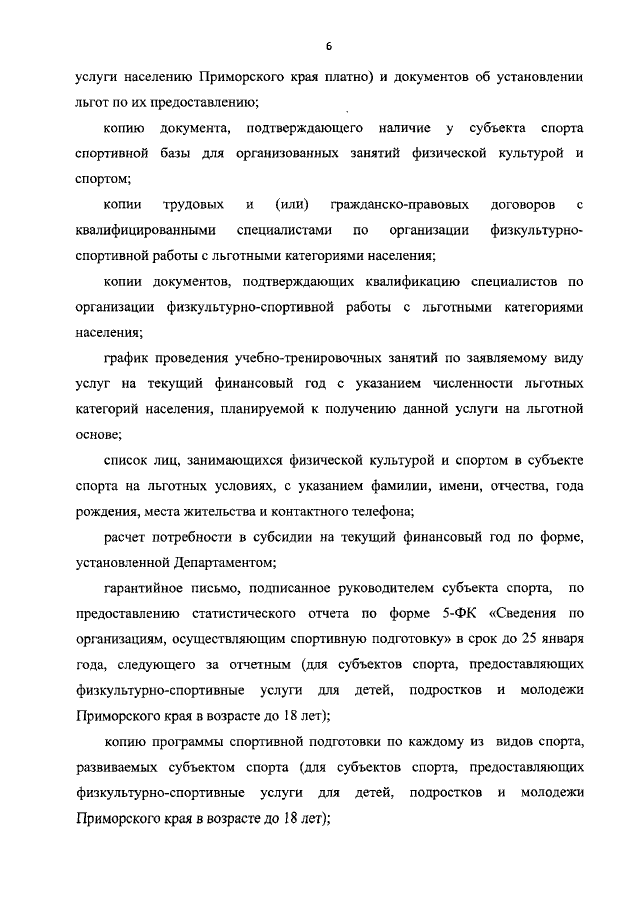 6

услуги населению Приморского края платно) и документов об установлении льгот по их предоставлению;

копию документа, подтверждающего наличие у субъекта спорта спортивной базы для организованных занятий физической культурой и спортом;

копии трудовых и (или) гражданско-правовых договоров с квалифицированными специалистами по организации физкультурно-спортивной работы с льготными категориями населения;

копии документов, подтверждающих квалификацию специалистов по организации физкультурно-спортивной работы с льготными категориями населения;

график проведения учебно-тренировочных занятий по заявляемому виду услуг на текущий финансовый год с указанием численности льготных категорий населения, планируемой к получению данной услуги на льготной основе;

список лиц, занимающихся физической культурой и спортом в субъекте спорта на льготных условиях, с указанием фамилии, имени, отчества, года рождения, места жительства и контактного телефона;

расчет потребности в субсидии на текущий финансовый год по форме, установленной Департаментом;

гарантийное письмо, подписанное руководителем субъекта спорта, по предоставлению статистического отчета по форме 5-ФК «Сведения по организациям, осуществляющим спортивную подготовку» в срок до 25 января года, следующего за отчетным (для субъектов спорта, предоставляющих физкультурно-спортивные услуги для детей, подростков и молодежи Приморского края в возрасте до 18 лет);

копию программы спортивной подготовки по каждому из видов спорта, развиваемых субъектом спорта (для субъектов спорта, предоставляющих физкультурно-спортивные услуги для детей, подростков и молодежи Приморского края в возрасте до 18 лет);